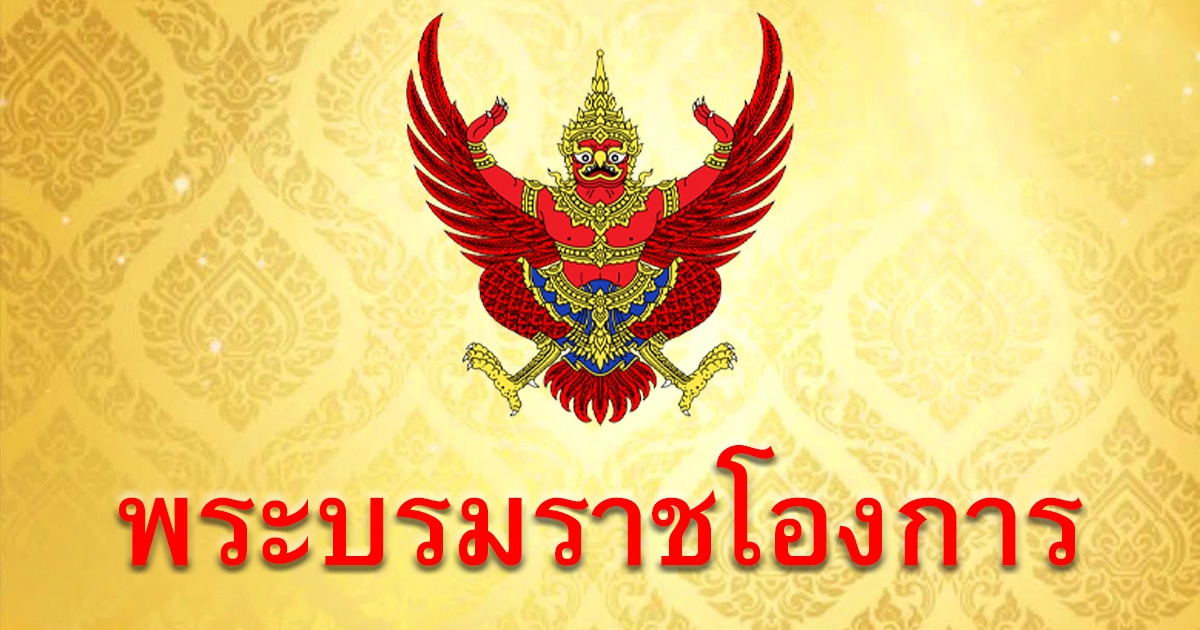 พระบรมราชโองการ